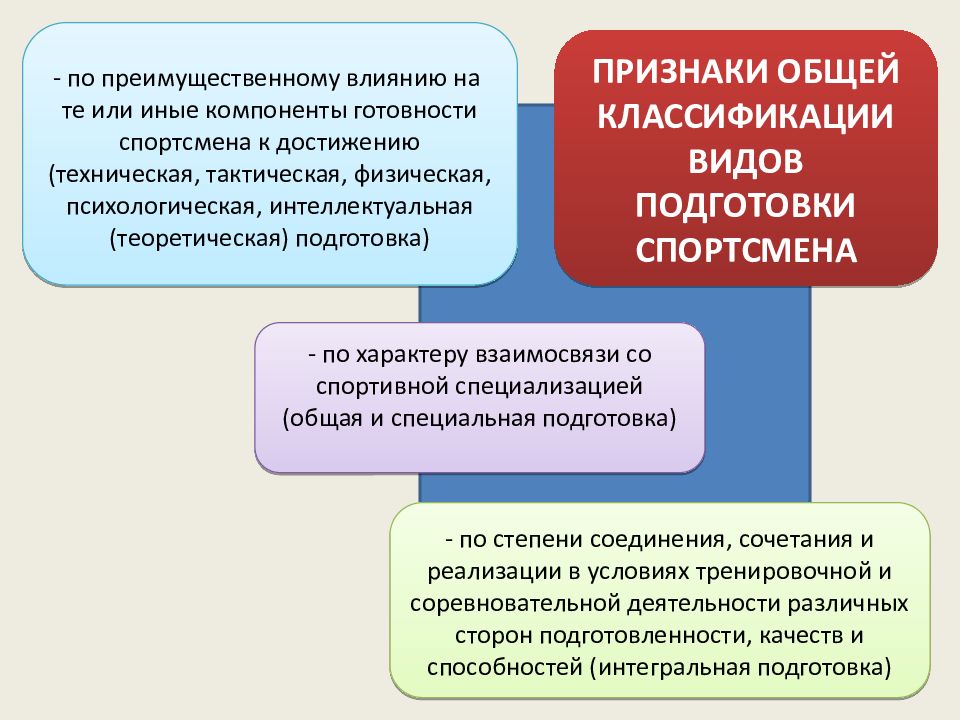 ПРИЗНАКИ ОБЩЕЙ КЛАССИФИКАЦИИ ВИДОВ ПОДГОТОВКИ СПОРТСМЕНА

- по преимущественному влиянию на те или иные компоненты готовности спортсмена к достижению (техническая, тактическая, физическая, психологическая, интеллектуальная (теоретическая) подготовка)

- по характеру взаимосвязи со спортивной специализацией (общая и специальная подготовка)

- по степени соединения, сочетания и реализации в условиях тренировочной и соревновательной деятельности различных сторон подготовленности, качеств и способностей (интегральная подготовка)